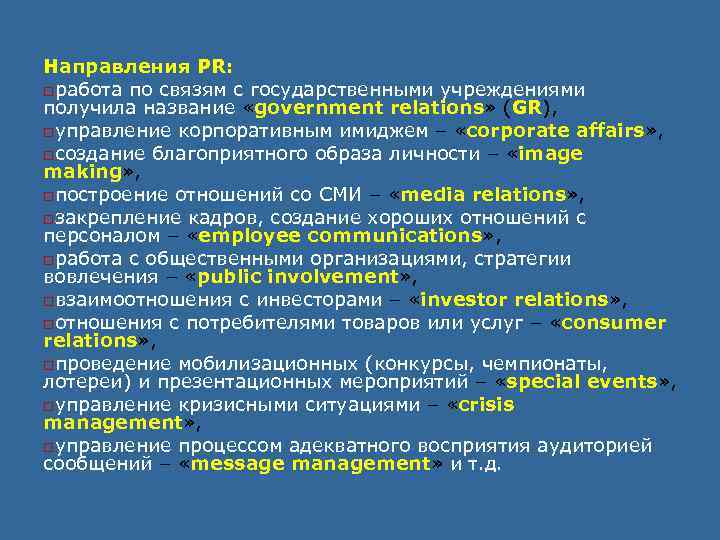 Направления PR:

работа по связям с государственными учреждениями получила название «government relations» (GR),

управление корпоративным имиджем – «corporate affairs»,

создание благоприятного образа личности – «image making»,

построение отношений со СМИ – «media relations»,

закрепление кадров, создание хороших отношений с персоналом – «employee communications»,

работа с общественными организациями, стратегии вовлечения – «public involvement»,

взаимоотношения с инвесторами – «investor relations»,

отношения с потребителями товаров или услуг – «consumer relations»,

проведение мобилизационных (конкурсы, чемпионаты, лотереи) и презентационных мероприятий – «special events»,

управление кризисными ситуациями – «crisis management»,

управление процессом адекватного восприятия аудиторией сообщений – «message management» и т.д.